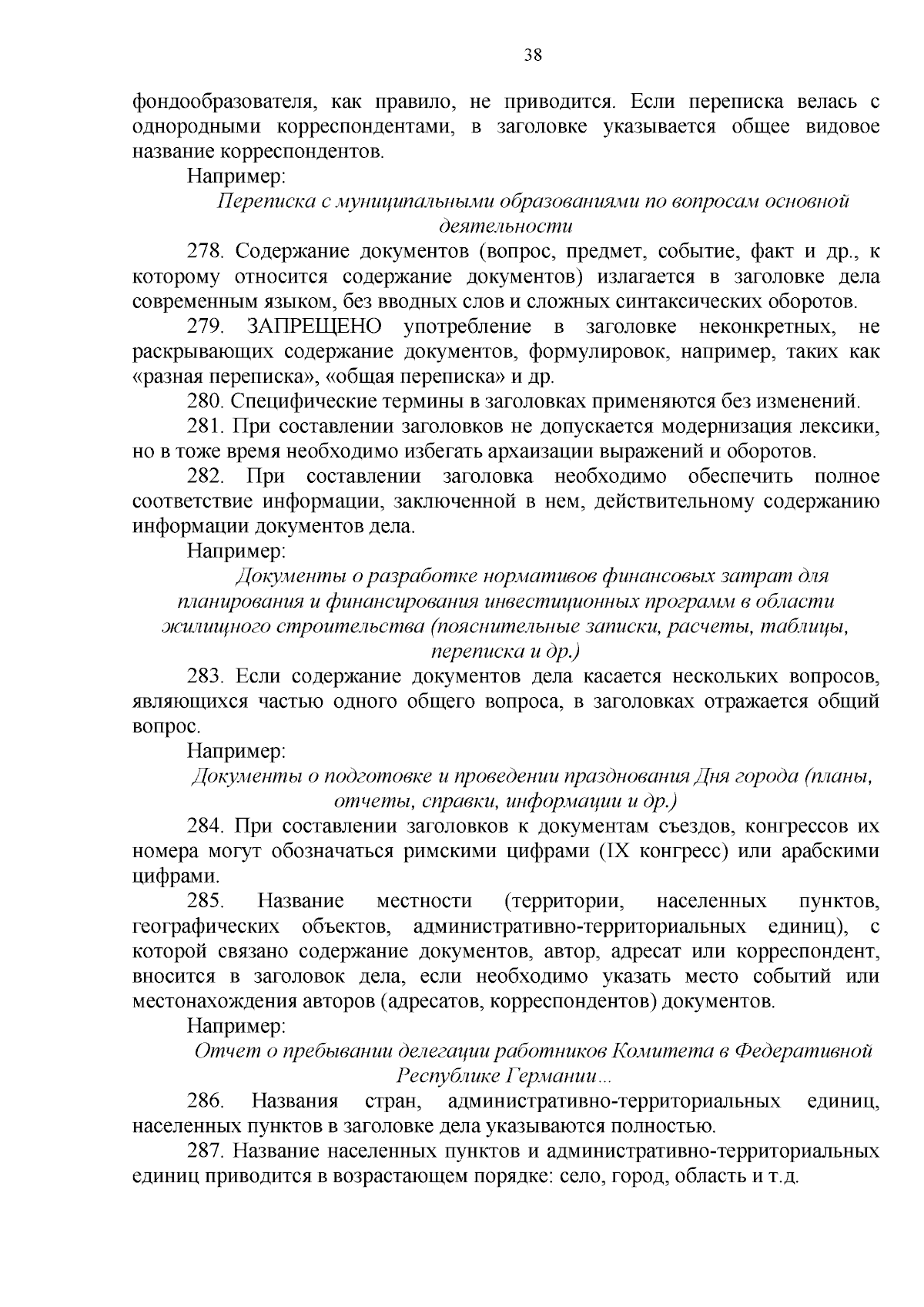 38

фондообразователя, как правило, не приводится. Если переписка велась с однородными корреспондентами, в заголовке указывается общее видовое название корреспондентов.

Например:

Переписка с муниципальными образованиями по вопросам основной деятельности

278. Содержание документов (вопрос, предмет, событие, факт и др., к которому относится содержание документов) излагается в заголовке дела современным языком, без вводных слов и сложных синтаксических оборотов.

279. ЗАПРЕЩЕНО употребление в заголовке неконкретных, не раскрывающих содержание документов, формулировок, например, таких как «разная переписка», «общая переписка» и др.

280. Специфические термины в заголовках применяются без изменений.

281. При составлении заголовков не допускается модернизация лексики, но в тоже время необходимо избегать архаизации выражений и оборотов.

282. При составлении заголовка необходимо обеспечить полное соответствие информации, заключенной в нем, действительному содержанию информации документов дела.

Например:

Документы о разработке нормативов финансовых затрат для планирования и финансирования инвестиционных программ в области жилищного строительства (пояснительные записки, расчеты, таблицы, переписка и др.)

283. Если содержание документов дела касается нескольких вопросов, являющихся частью одного общего вопроса, в заголовках отражается общий вопрос.

Например:

Документы о подготовке и проведении празднования Дня города (планы, отчеты, справки, информации и др.)

284. При составлении заголовков к документам съездов, конгрессов их номера могут обозначаться римскими цифрами (IX конгресс) или арабскими цифрами.

285. Название местности (территории, населенных пунктов, географических объектов, административно-территориальных единиц), с которой связано содержание документов, автор, адресат или корреспондент, вносится в заголовок дела, если необходимо указать место событий или местонахождения авторов (адресатов, корреспондентов) документов.

Например:

Отчет о пребывании делегации работников Комитета в Федеративной Республике Германии...

286. Названия стран, административно-территориальных единиц, населенных пунктов в заголовке дела указываются полностью.

287. Название населенных пунктов и административно-территориальных единиц приводится в возрастающем порядке: село, город, область и т.д.